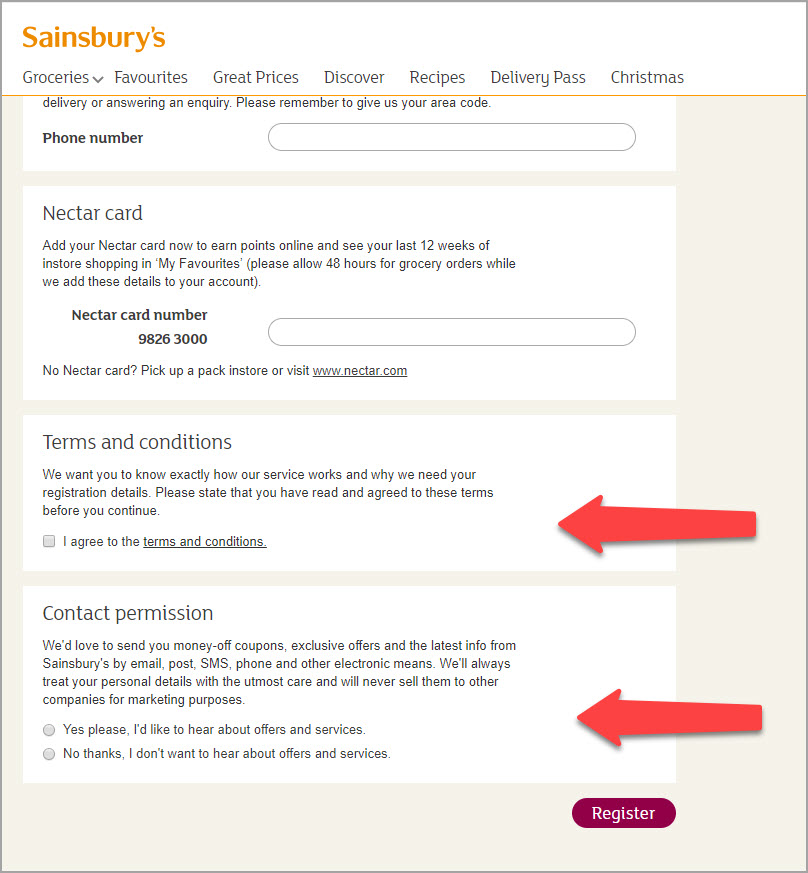 Sainsbury's

Groceries Favourites Great Prices Discover Recipes Delivery Pass Christmas

delivery or answering an enquiry. Please remember to give us your area code.

Phone number

Nectar card

Add your Nectar card now to earn points online and see your last 12 weeks of instore shopping in 'My Favourites' (please allow 48 hours for grocery orders while we add these details to your account).

Nectar card number
9826 3000

No Nectar card? Pick up a pack instore or visit www.nectar.com

Terms and conditions

We want you to know exactly how our service works and why we need your registration details. Please state that you have read and agreed to these terms before you continue.

I agree to the terms and conditions.

Contact permission

We'd love to send you money-off coupons, exclusive offers and the latest info from Sainsbury's by email, post, SMS, phone and other electronic means. We'll always treat your personal details with the utmost care and will never sell them to other companies for marketing purposes.

Yes please, I'd like to hear about offers and services.

No thanks, I don't want to hear about offers and services.

Register